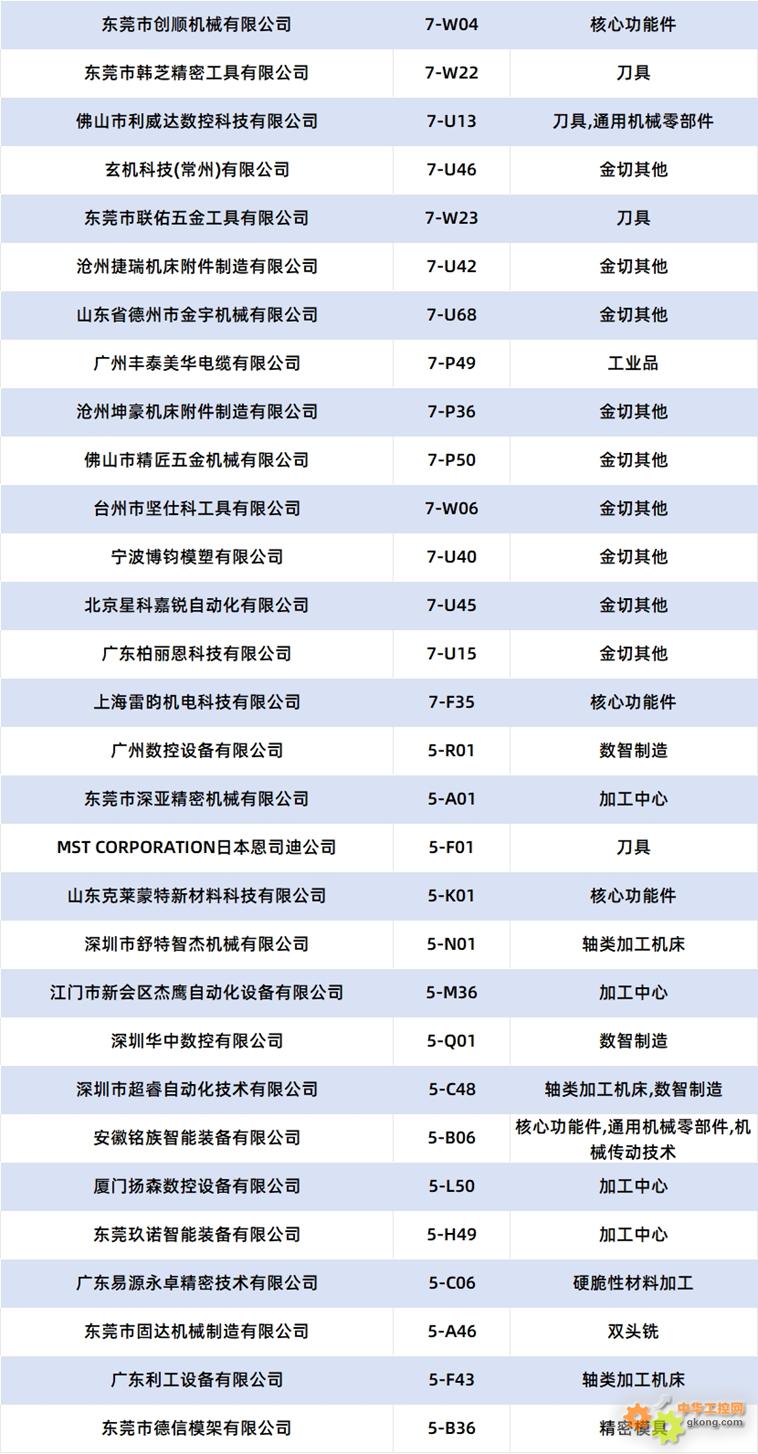 | 东莞市创顺机械有限公司 | 7-W04 | 核心功能件 |
|---|---|---|
| 东莞市韩芝精密工具有限公司 | 7-W22 | 刀具 |
| 佛山市利威达数控科技有限公司 | 7-U13 | 刀具,通用机械零部件 |
| 玄机科技(常州)有限公司 | 7-U46 | 金切其他 |
| 东莞市联佑五金工具有限公司 | 7-W23 | 刀具 |
| 沧州捷瑞机床附件制造有限公司 | 7-U42 | 金切其他 |
| 山东省德州市金宇机械有限公司 | 7-U68 | 金切其他 |
| 广州丰泰美华电缆有限公司 | 7-P49 | 工业品 |
| 沧州坤豪机床附件制造有限公司 | 7-P36 | 金切其他 |
| 佛山市精匠五金机械有限公司 | 7-P50 | 金切其他 |
| 台州市坚仕科工具有限公司 | 7-W06 | 金切其他 |
| 宁波博钧模塑有限公司 | 7-U40 | 金切其他 |
| 北京星科嘉锐自动化有限公司 | 7-U45 | 金切其他 |
| 广东柏丽恩科技有限公司 | 7-U15 | 金切其他 |
| 上海雷昀机电科技有限公司 | 7-F35 | 核心功能件 |
| 广州数控设备有限公司 | 5-R01 | 数智制造 |
| 东莞市深亚精密机械有限公司 | 5-A01 | 加工中心 |
| MST CORPORATION日本恩司迪公司 | 5-F01 | 刀具 |
| 山东克莱蒙特新材料科技有限公司 | 5-K01 | 核心功能件 |
| 深圳市舒特智杰机械有限公司 | 5-N01 | 轴类加工机床 |
| 江门市新会区杰鹰自动化设备有限公司 | 5-M36 | 加工中心 |
| 深圳华中数控有限公司 | 5-Q01 | 数智制造 |
| 深圳市超睿自动化技术有限公司 | 5-C48 | 轴类加工机床,数智制造 |
| 安徽铭族智能装备有限公司 | 5-B06 | 核心功能件,通用机械零部件,机械传动技术 |
| 厦门扬森数控设备有限公司 | 5-L50 | 加工中心 |
| 东莞玖诺智能装备有限公司 | 5-H49 | 加工中心 |
| 广东易源永卓精密技术有限公司 | 5-C06 | 硬脆性材料加工 |
| 东莞市固达机械制造有限公司 | 5-A46 | 双头铣 |
| 广东利工设备有限公司 | 5-F43 | 轴类加工机床 |
| 东莞市德信模架有限公司 | 5-B36 | 精密模具 |

中华工控网
gkong.com